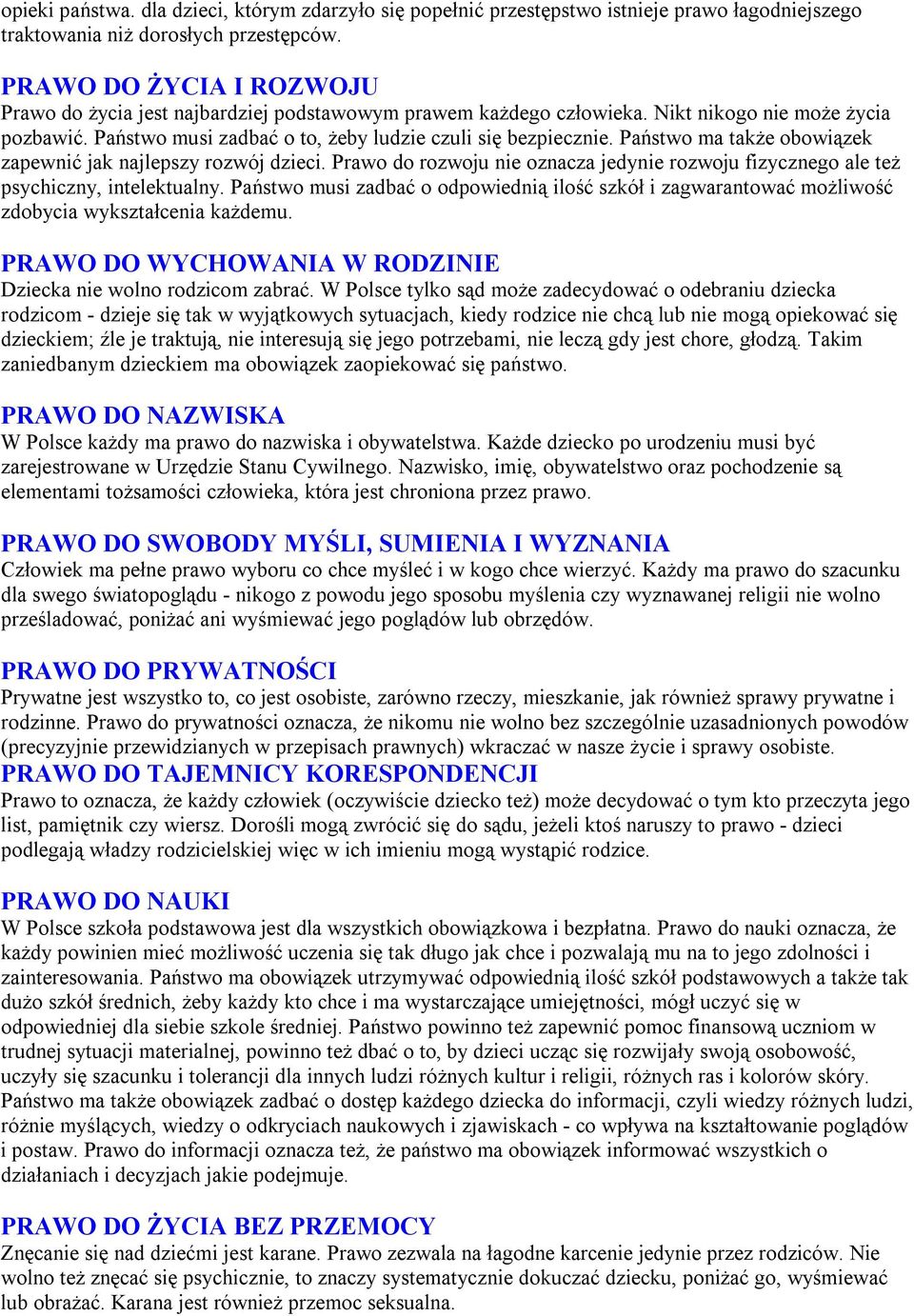 opieki państwa. dla dzieci, którym zdarzyło się popełnić przestępstwo istnieje prawo łagodniejszego traktowania niż dorosłych przestępców.

PRAWO DO ŻYCIA I ROZWOJU
Prawo do życia jest najbardziej podstawowym prawem każdego człowieka. Nikt nikogo nie może życia pozbawić. Państwo musi zadbać o to, żeby ludzie czuli się bezpiecznie. Państwo ma także obowiązek zapewnić jak najlepszy rozwój dzieci. Prawo do rozwoju nie oznacza jedynie rozwoju fizycznego ale też psychiczny, intelektualny. Państwo musi zadbać o odpowiednią ilość szkół i zagwarantować możliwość zdobycia wykształcenia każdemu.

PRAWO DO WYCHOWANIA W RODZINIE
Dziecka nie wolno rodzicom zabrać. W Polsce tylko sąd może zadecydować o odebraniu dziecka rodzicom - dzieje się tak w wyjątkowych sytuacjach, kiedy rodzice nie chcą lub nie mogą opiekować się dzieckiem; źle je traktują, nie interesują się jego potrzebami, nie leczą gdy jest chore, głodzą. Takim zaniedbanym dzieckiem ma obowiązek zaopiekować się państwo.

PRAWO DO NAZWISKA
W Polsce każdy ma prawo do nazwiska i obywatelstwa. Każde dziecko po urodzeniu musi być zarejestrowane w Urzędzie Stanu Cywilnego. Nazwisko, imię, obywatelstwo oraz pochodzenie są elementami tożsamości człowieka, która jest chroniona przez prawo.

PRAWO DO SWOBODY MYŚLI, SUMIENIA I WYZNANIA
Człowiek ma pełne prawo wyboru co chce myśleć i w kogo chce wierzyć. Każdy ma prawo do szacunku dla swego światopoglądu - nikogo z powodu jego sposobu myślenia czy wyznawanej religii nie wolno prześladować, poniżać ani wyśmiewać jego poglądów lub obrzędów.

PRAWO DO PRYWATNOŚCI
Prywatne jest wszystko to, co jest osobiste, zarówno rzeczy, mieszkanie, jak również sprawy prywatne i rodzinne. Prawo do prywatności oznacza, że nikomu nie wolno bez szczególnie uzasadnionych powodów (precyzyjnie przewidzianych w przepisach prawnych) wkraczać w nasze życie i sprawy osobiste.

PRAWO DO TAJEMNICY KORESPONDENCJI
Prawo to oznacza, że każdy człowiek (oczywiście dziecko też) może decydować o tym kto przeczyta jego list, pamiętnik czy wiersz. Dorośli mogą zwrócić się do sądu, jeżeli ktoś naruszy to prawo - dzieci podlegają władzy rodzicielskiej więc w ich imieniu mogą wystąpić rodzice.

PRAWO DO NAUKI
W Polsce szkoła podstawowa jest dla wszystkich obowiązkowa i bezpłatna. Prawo do nauki oznacza, że każdy powinien mieć możliwość uczenia się tak długo jak chce i pozwalają mu na to jego zdolności i zainteresowania. Państwo ma obowiązek utrzymywać odpowiednią ilość szkół podstawowych a także tak dużo szkół średnich, żeby każdy kto chce i ma wystarczające umiejętności, mógł uczyć się w odpowiedniej dla siebie szkole średniej. Państwo powinno też zapewnić pomoc finansową uczniom w trudnej sytuacji materialnej, powinno też dbać o to, by dzieci ucząc się rozwijały swoją osobowość, uczyły się szacunku i tolerancji dla innych ludzi różnych kultur i religii, różnych ras i kolorów skóry. Państwo ma także obowiązek zadbać o dostęp każdego dziecka do informacji, czyli wiedzy różnych ludzi, różnie myślących, wiedzy o odkryciach naukowych i zjawiskach - co wpływa na kształtowanie poglądów i postaw. Prawo do informacji oznacza też, że państwo ma obowiązek informować wszystkich o działaniach i decyzjach jakie podejmuje.

PRAWO DO ŻYCIA BEZ PRZEMOCY
Znęcanie się nad dziećmi jest karane. Prawo zezwala na łagodne karcenie jedynie przez rodziców. Nie wolno też znęcać się psychicznie, to znaczy systematycznie dokuczać dziecku, poniżać go, wyśmiewać lub obrażać. Karana jest również przemoc seksualna.